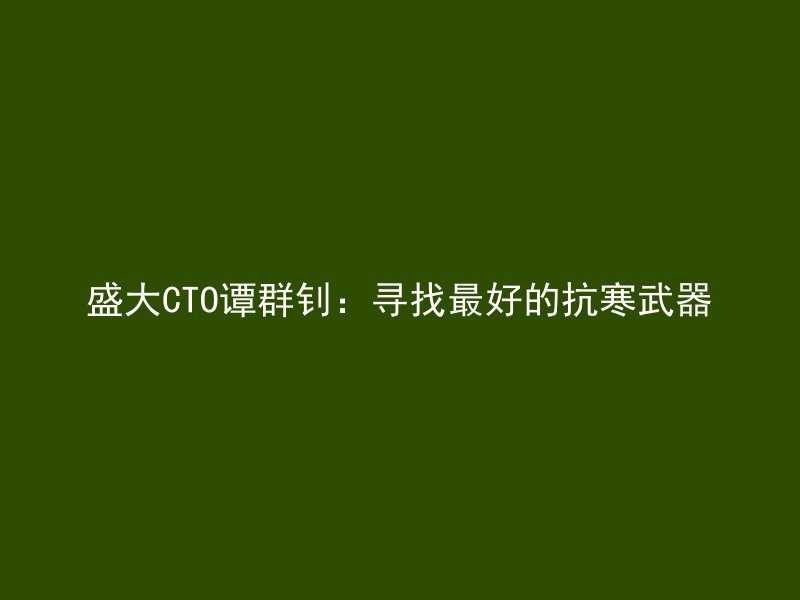 盛大CTO谭群钊：寻找最好的抗寒武器